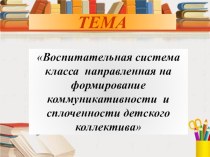 ТЕМА

«Воспитательная система класса направленная на формирование коммуникативности и сплоченности детского коллектива»